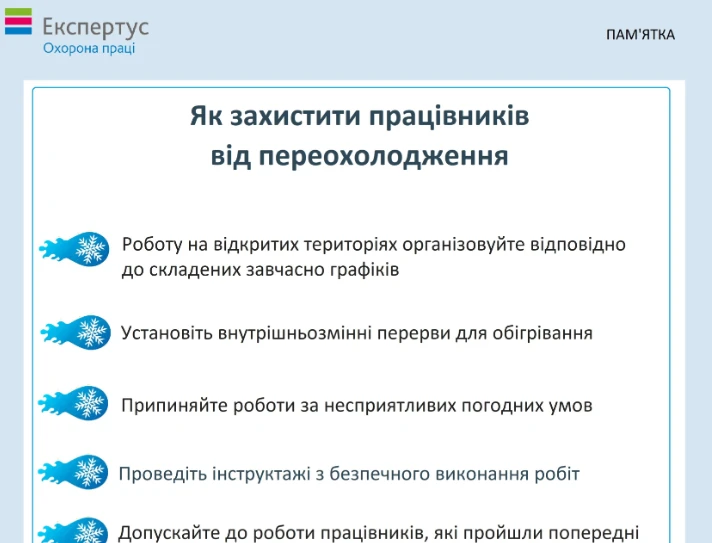 Експертус
Охорона праці

ПАМ'ЯТКА

Як захистити працівників від переохолодження

Роботу на відкритих територіях організовуйте відповідно до складених завчасно графіків

Установіть внутрішньозмінні перерви для обігрівання

Припиняйте роботи за несприятливих погодних умов

Проведіть інструктажі з безпечного виконання робіт

Допускайте до роботи працівників, які пройшли попередні